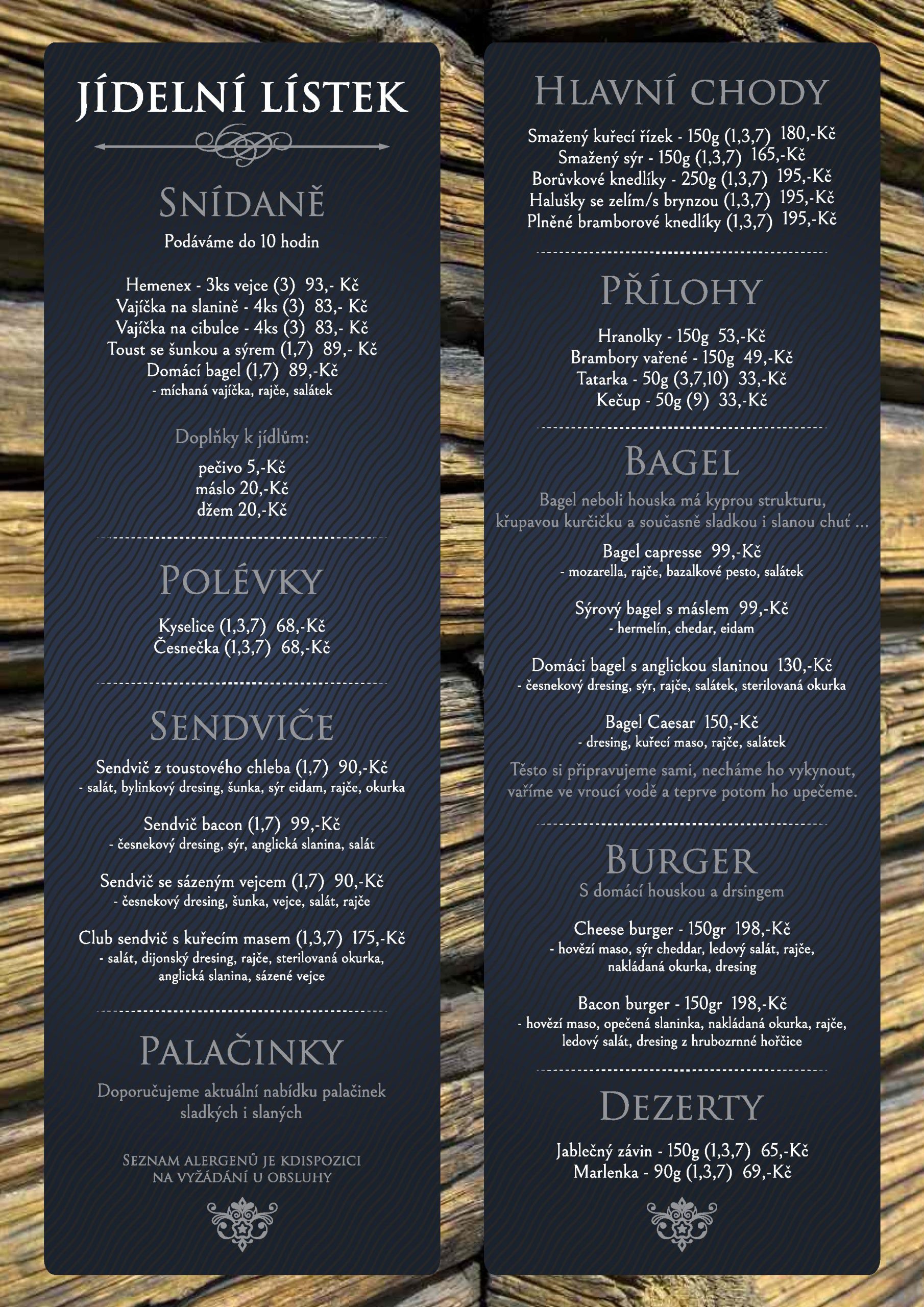 JÍDELNÍ LÍSTEK

SNÍDANĚ
Podáváme do 10 hodin

Hemenex - 3ks vejce (3) 93,- Kč
Vajíčka na slanině - 4ks (3) 83,- Kč
Vajíčka na cibulce - 4ks (3) 83,- Kč
Toust se šunkou a sýrem (1,7) 89,- Kč
Domácí bagel (1,7) 89,-Kč
- míchaná vajíčka, rajče, salátek

Doplňky k jídlům:
pečivo 5,-Kč
máslo 20,-Kč
džem 20,-Kč

POLÉVKY
Kyselice (1,3,7) 68,-Kč
Česnečka (1,3,7) 68,-Kč

SENDVIČE
Sendvič z toustového chleba (1,7) 90,-Kč
- salát, bylinkový dresing, šunka, sýr eidam, rajče, okurka

Sendvič bacon (1,7) 99,-Kč
- česnekový dresing, sýr, anglická slanina, salát

Sendvič se sázeným vejcem (1,7) 90,-Kč
- česnekový dresing, šunka, vejce, salát, rajče

Club sendvič s kuřecím masem (1,3,7) 175,-Kč
- salát, dijonský dresing, rajče, sterilovaná okurka, anglická slanina, sázené vejce

PALAČINKY
Doporučujeme aktuální nabídku palačinek sladkých i slaných

SEZNAM ALERGENŮ JE KDISPOZICI NA VYŽÁDÁNÍ U OBSLUHY

HLAVNÍ CHODY
Smažený kuřecí řízek - 150g (1,3,7) 180,-Kč
Smažený sýr - 150g (1,3,7) 165,-Kč
Borůvkové knedlíky - 250g (1,3,7) 195,-Kč
Halušky se zelím/s brynzou (1,3,7) 195,-Kč
Plněné bramborové knedlíky (1,3,7) 195,-Kč

PŘÍLOHY
Hranolky - 150g 53,-Kč
Brambory vařené - 150g 49,-Kč
Tatarka - 50g (3,7,10) 33,-Kč
Kečup - 50g (9) 33,-Kč

BAGEL
Bagel neboli houska má kyprou strukturu, křupavou kurčičku a současně sladkou i slanou chuť ...

Bagel capresse 99,-Kč
- mozarella, rajče, bazalkové pesto, salátek

Sýrový bagel s máslem 99,-Kč
- hermelín, chedar, eidam

Domáci bagel s anglickou slaninou 130,-Kč
- česnekový dresing, sýr, rajče, salátek, sterilovaná okurka

Bagel Caesar 150,-Kč
- dresing, kuřecí maso, rajče, salátek

Těsto si připravujeme sami, necháme ho vykynout, vaříme ve vroucí vodě a teprve potom ho upečeme.

BURGER
S domácí houskou a drsingem

Cheese burger - 150gr 198,-Kč
- hovězí maso, sýr cheddar, ledový salát, rajče, nakládaná okurka, dresing

Bacon burger - 150gr 198,-Kč
- hovězí maso, opečená slaninka, nakládaná okurka, rajče, ledový salát, dresing z hrubozrnné hořčice

DEZERTY
Jablečný závin - 150g (1,3,7) 65,-Kč
Marlenka - 90g (1,3,7) 69,-Kč